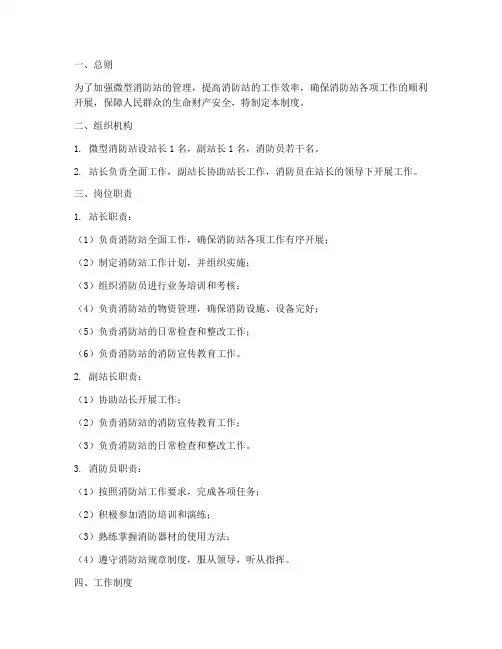 一、总则

为了加强微型消防站的管理，提高消防站的工作效率，确保消防站各项工作的顺利开展，保障人民群众的生命财产安全，特制定本制度。

二、组织机构

1. 微型消防站设站长 1 名，副站长 1 名，消防员若干名。

2. 站长负责全面工作，副站长协助站长工作，消防员在站长的领导下开展工作。

三、岗位职责

1. 站长职责：

（1）负责消防站全面工作，确保消防站各项工作有序开展；

（2）制定消防站工作计划，并组织实施；

（3）组织消防员进行业务培训和考核；

（4）负责消防站的物资管理，确保消防设施、设备完好；

（5）负责消防站的日常检查和整改工作；

（6）负责消防站的消防宣传教育工作。

2. 副站长职责：

（1）协助站长开展工作；

（2）负责消防站的消防宣传教育工作；

（3）负责消防站的日常检查和整改工作。

3. 消防员职责：

（1）按照消防站工作要求，完成各项任务；

（2）积极参加消防培训和演练；

（3）熟练掌握消防器材的使用方法；

（4）遵守消防站规章制度，服从领导，听从指挥。

四、工作制度